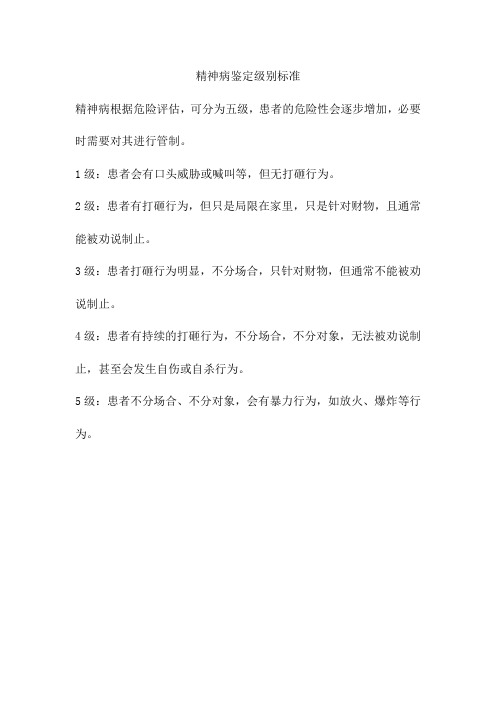 精神病鉴定级别标准

精神病根据危险评估，可分为五级，患者的危险性会逐步增加，必要时需要对其进行管制。

1级：患者会有口头威胁或喊叫等，但无打砸行为。

2级：患者有打砸行为，但只是局限在家里，只是针对财物，且通常能被劝说制止。

3级：患者打砸行为明显，不分场合，只针对财物，但通常不能被劝说制止。

4级：患者有持续的打砸行为，不分场合，不分对象，无法被劝说制止，甚至会发生自伤或自杀行为。

5级：患者不分场合、不分对象，会有暴力行为，如放火、爆炸等行为。